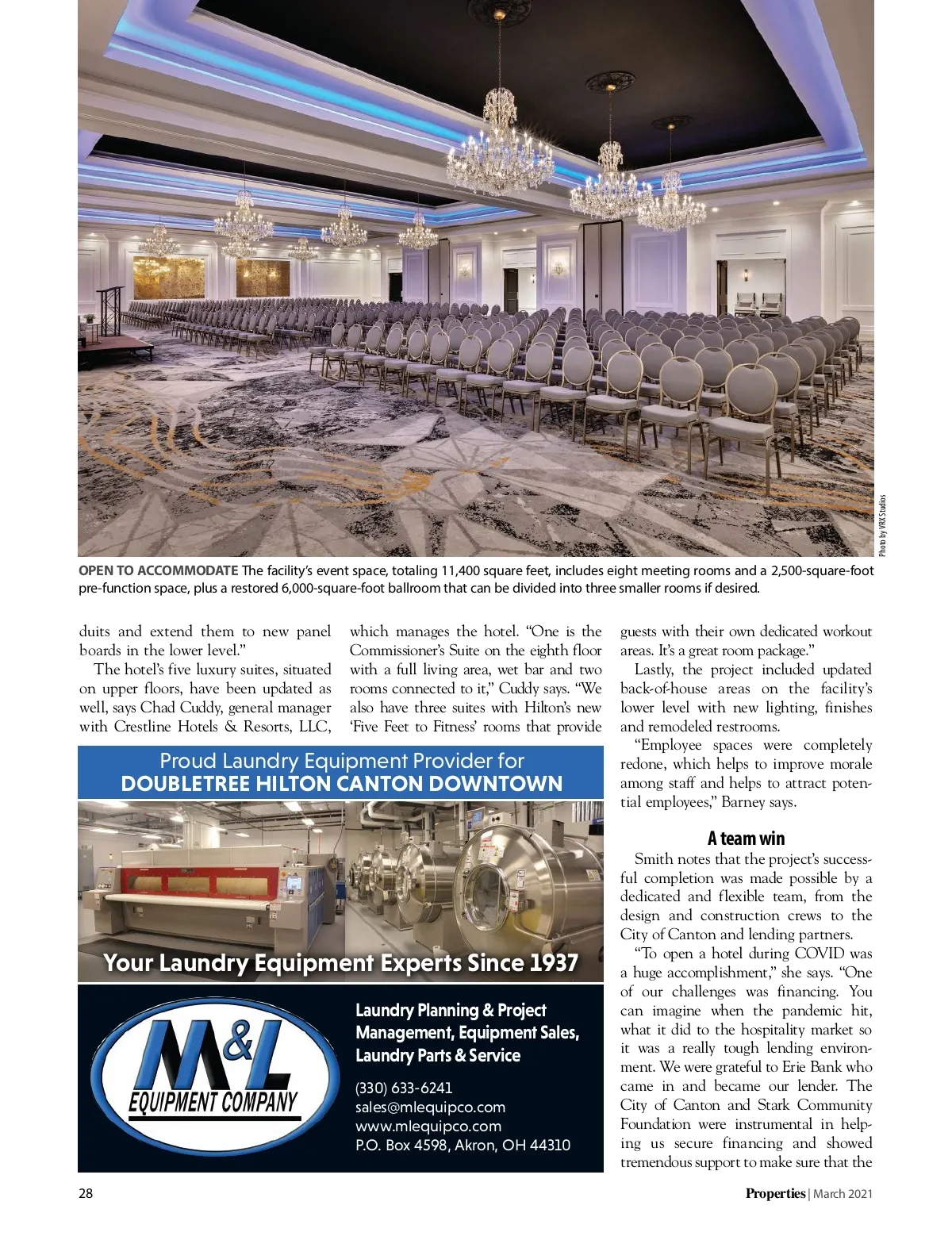 Photo by VRX Studios

OPEN TO ACCOMMODATE The facility's event space, totaling 11,400 square feet, includes eight meeting rooms and a 2,500-square-foot pre-function space, plus a restored 6,000-square-foot ballroom that can be divided into three smaller rooms if desired.

duits and extend them to new panel boards in the lower level."

The hotel's five luxury suites, situated on upper floors, have been updated as well, says Chad Cuddy, general manager with Crestline Hotels & Resorts, LLC, which manages the hotel. "One is the Commissioner's Suite on the eighth floor with a full living area, wet bar and two rooms connected to it," Cuddy says. "We also have three suites with Hilton's new 'Five Feet to Fitness' rooms that provide guests with their own dedicated workout areas. It's a great room package."

Lastly, the project included updated back-of-house areas on the facility's lower level with new lighting, finishes and remodeled restrooms.

"Employee spaces were completely redone, which helps to improve morale among staff and helps to attract potential employees," Barney says.

A team win

Smith notes that the project's successful completion was made possible by a dedicated and flexible team, from the design and construction crews to the City of Canton and lending partners.

"To open a hotel during COVID was a huge accomplishment," she says. "One of our challenges was financing. You can imagine when the pandemic hit, what it did to the hospitality market so it was a really tough lending environment. We were grateful to Erie Bank who came in and became our lender. The City of Canton and Stark Community Foundation were instrumental in helping us secure financing and showed tremendous support to make sure that the

Proud Laundry Equipment Provider for
DOUBLETREE HILTON CANTON DOWNTOWN

Your Laundry Equipment Experts Since 1937

M&L EQUIPMENT COMPANY

Laundry Planning & Project Management, Equipment Sales, Laundry Parts & Service

(330) 633-6241
sales@mlequipco.com
www.mlequipco.com
P.O. Box 4598, Akron, OH 44310

28

Properties | March 2021